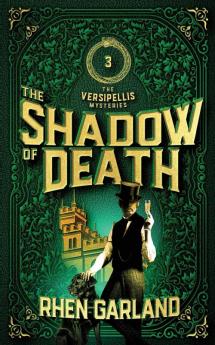 3

THE VERSIPELLIS MYSTERIES

THE SHADOW OF DEATH

RHEN GARLAND